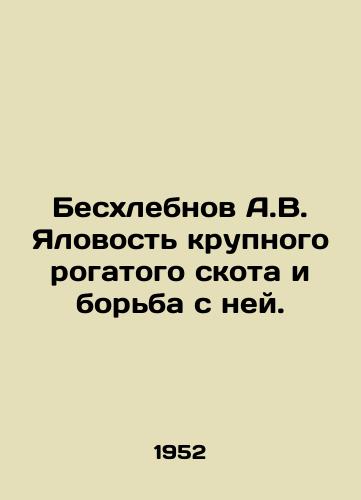 Бесхлебнов А.В. Яловость крупного рогатого скота и борьба с ней.

1952